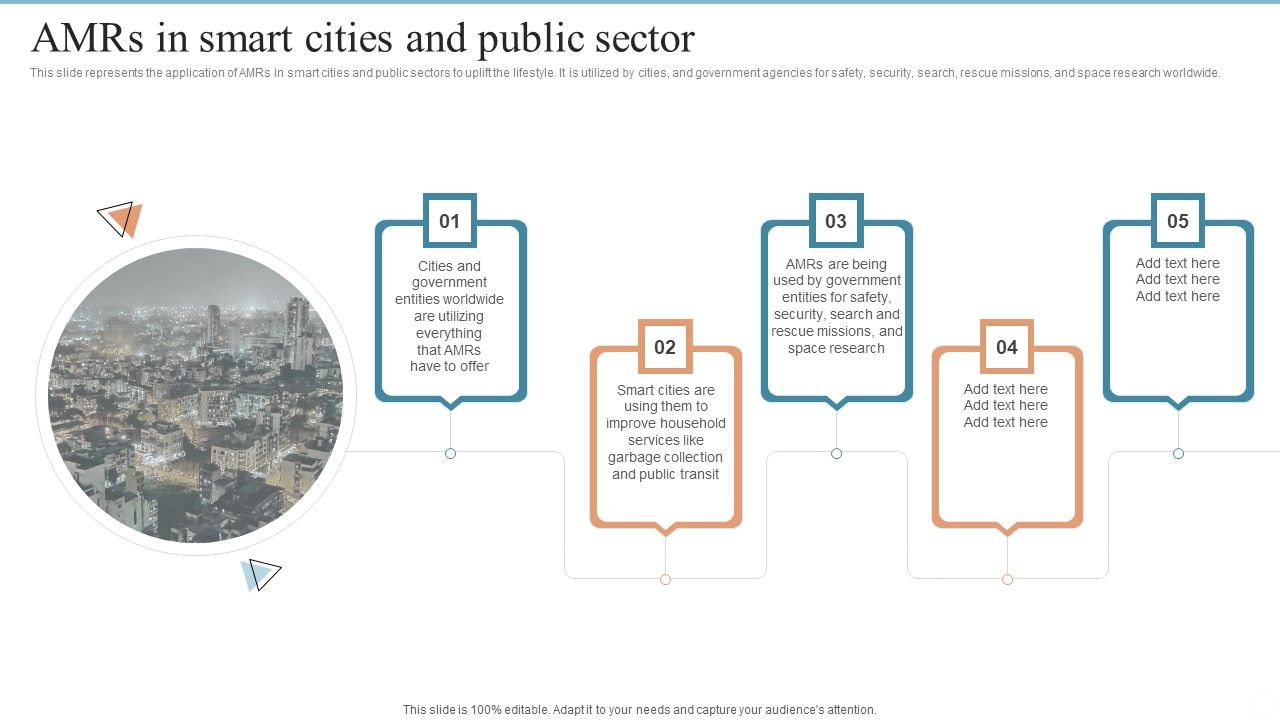 AMRs in smart cities and public sector

This slide represents the application of AMRs in smart cities and public sectors to uplift the lifestyle. It is utilized by cities, and government agencies for safety, security, search, rescue missions, and space research worldwide.

01

Cities and government entities worldwide are utilizing everything that AMRs have to offer

02

Smart cities are using them to improve household services like garbage collection and public transit

03

AMRs are being used by government entities for safety, security, search and rescue missions, and space research

04

Add text here Add text here Add text here

05

Add text here Add text here Add text here

This slide is 100% editable. Adapt it to your needs and capture your audience's attention.